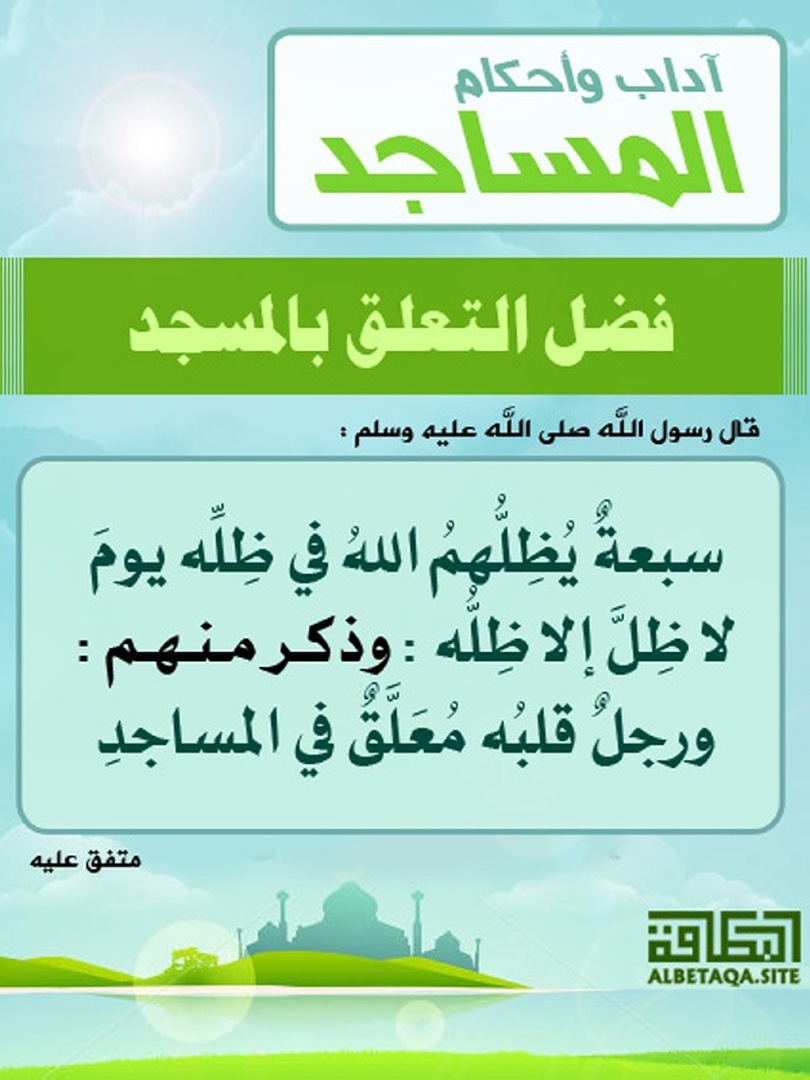 آداب وأحكام
المساجد

فضل التعلق بالمسجد

قال رسول الله صلى الله عليه وسلم :

سبعةٌ يُظِلُّهمُ اللهُ في ظِلِّه يومَ لا ظِلَّ إلا ظِلُّه : وذكر منهم : ورجلٌ قلبُه مُعَلَّقٌ في المساجدِ

متفق عليه

البطاقة
ALBETAQA.SITE